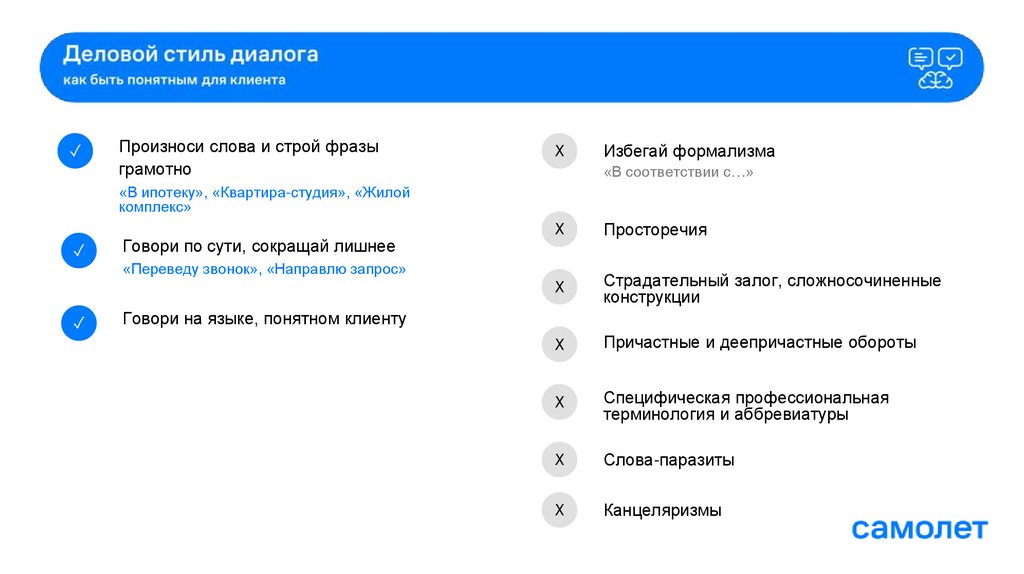 Деловой стиль диалога
как быть понятным для клиента

✓ Произноси слова и строй фразы грамотно
«В ипотеку», «Квартира-студия», «Жилой комплекс»

✓ Говори по сути, сокращай лишнее
«Переведу звонок», «Направлю запрос»

✓ Говори на языке, понятном клиенту

X Избегай формализма
«В соответствии с…»

X Просторечия

X Страдательный залог, сложносочиненные конструкции

X Причастные и деепричастные обороты

X Специфическая профессиональная терминология и аббревиатуры

X Слова-паразиты

X Канцеляризмы

самолет